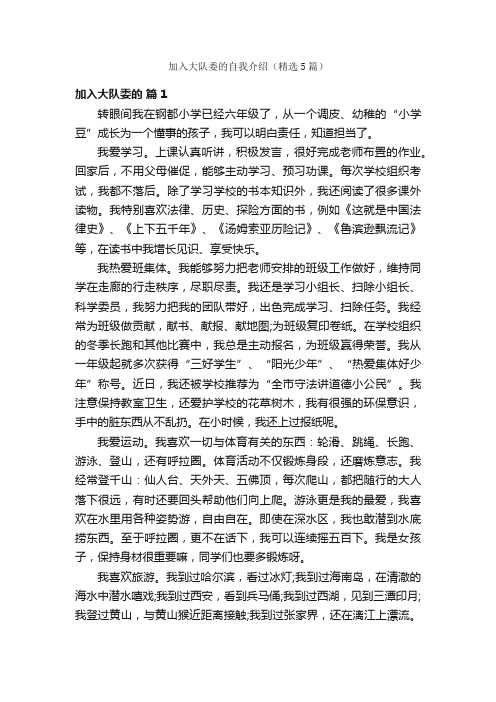 加入大队委的自我介绍（精选5篇）

加入大队委的 篇1

转眼间我在钢都小学已经六年级了，从一个调皮、幼稚的“小学豆”成长为一个懂事的孩子，我可以明白责任，知道担当了。

我爱学习。上课认真听讲，积极发言，很好完成老师布置的作业。回家后，不用父母催促，能够主动学习、预习功课。每次学校组织考试，我都不落后。除了学习学校的书本知识外，我还阅读了很多课外读物。我特别喜欢法律、历史、探险方面的书，例如《这就是中国法律史》、《上下五千年》、《汤姆索亚历险记》、《鲁滨逊飘流记》等，在读书中我增长见识、享受快乐。

我热爱班集体。我能够努力把老师安排的班级工作做好，维持同学在走廊的行走秩序，尽职尽责。我还是学习小组长、扫除小组长、科学委员，我努力把我的团队带好，出色完成学习、扫除任务。我经常为班级做贡献，献书、献报、献地图;为班级复印卷纸。在学校组织的冬季长跑和其他比赛中，我总是主动报名，为班级赢得荣誉。我从一年级起就多次获得“三好学生”、“阳光少年”、“热爱集体好少年”称号。近日，我还被学校推荐为“全市守法讲道德小公民”。我注意保持教室卫生，还爱护学校的花草树木，我有很强的环保意识，手中的脏东西从不乱扔。在小时候，我还上过报纸呢。

我爱运动。我喜欢一切与体育有关的东西：轮滑、跳绳、长跑、游泳、登山，还有呼拉圈。体育活动不仅锻炼身段，还磨炼意志。我经常登千山：仙人台、天外天、五佛顶，每次爬山，都把随行的大人落下很远，有时还要回头帮助他们向上爬。游泳更是我的最爱，我喜欢在水里用各种姿势游，自由自在。即使在深水区，我也敢潜到水底捞东西。至于呼拉圈，更不在话下，我可以连续摇五百下。我是女孩子，保持身材很重要嘛，同学们也要多锻炼呀。

我喜欢旅游。我到过哈尔滨，看过冰灯;我到过海南岛，在清澈的海水中潜水嬉戏;我到过西安，看到兵马俑;我到过西湖，见到三潭印月;我登过黄山，与黄山猴近距离接触;我到过张家界，还在漓江上漂流。